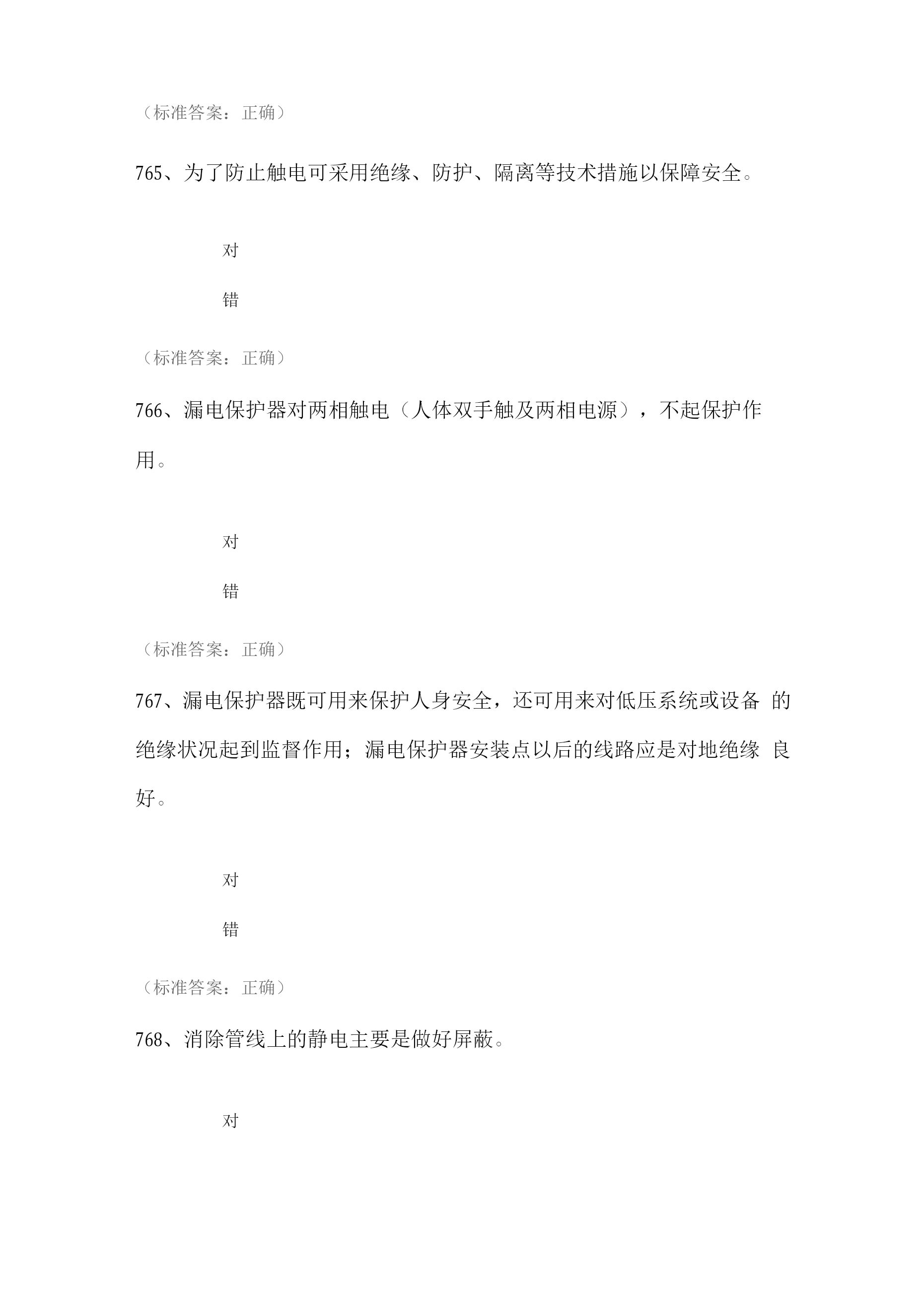 （标准答案：正确）

765、为了防止触电可采用绝缘、防护、隔离等技术措施以保障安全。

对

错

（标准答案：正确）

766、漏电保护器对两相触电（人体双手触及两相电源），不起保护作用。

对

错

（标准答案：正确）

767、漏电保护器既可用来保护人身安全，还可用来对低压系统或设备 的绝缘状况起到监督作用；漏电保护器安装点以后的线路应是对地绝缘 良好。

对

错

（标准答案：正确）

768、消除管线上的静电主要是做好屏蔽。

对